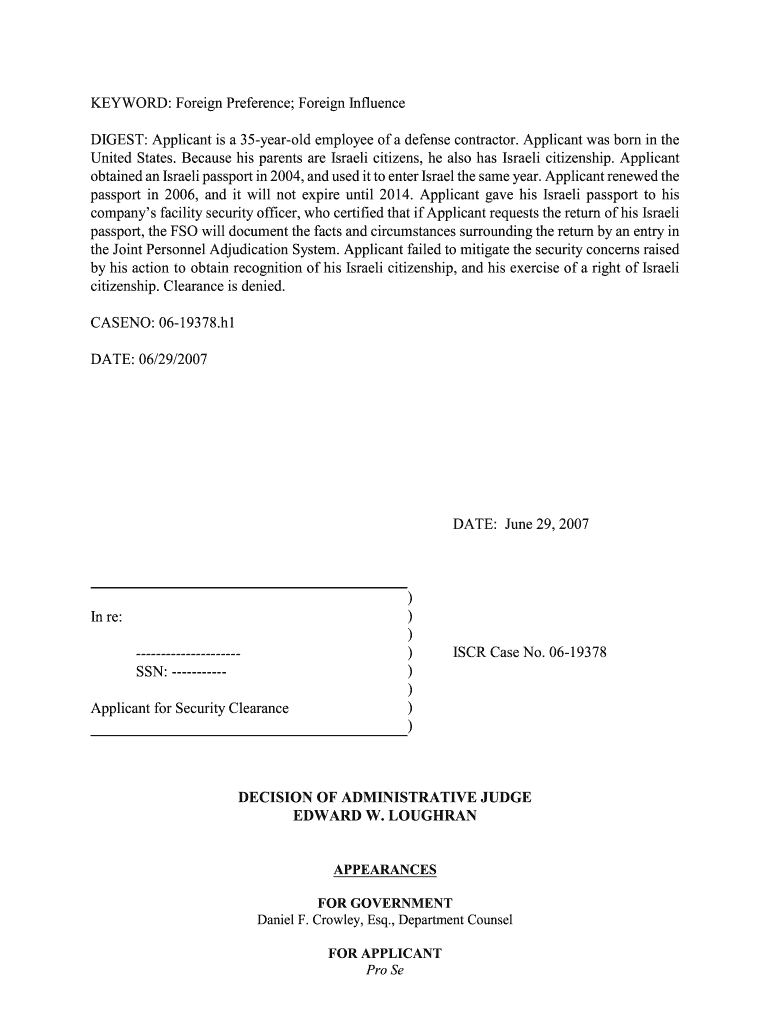 KEYWORD: Foreign Preference; Foreign Influence

DIGEST: Applicant is a 35-year-old employee of a defense contractor. Applicant was born in the United States. Because his parents are Israeli citizens, he also has Israeli citizenship. Applicant obtained an Israeli passport in 2004, and used it to enter Israel the same year. Applicant renewed the passport in 2006, and it will not expire until 2014. Applicant gave his Israeli passport to his company's facility security officer, who certified that if Applicant requests the return of his Israeli passport, the FSO will document the facts and circumstances surrounding the return by an entry in the Joint Personnel Adjudication System. Applicant failed to mitigate the security concerns raised by his action to obtain recognition of his Israeli citizenship, and his exercise of a right of Israeli citizenship. Clearance is denied.

CASENO: 06-19378.h1

DATE: 06/29/2007

DATE: June 29, 2007

)
In re: )
)
--------------------- ) ISCR Case No. 06-19378
SSN: ----------- )
)
Applicant for Security Clearance )
)

DECISION OF ADMINISTRATIVE JUDGE
EDWARD W. LOUGHRAN

APPEARANCES

FOR GOVERNMENT
Daniel F. Crowley, Esq., Department Counsel

FOR APPLICANT
Pro Se